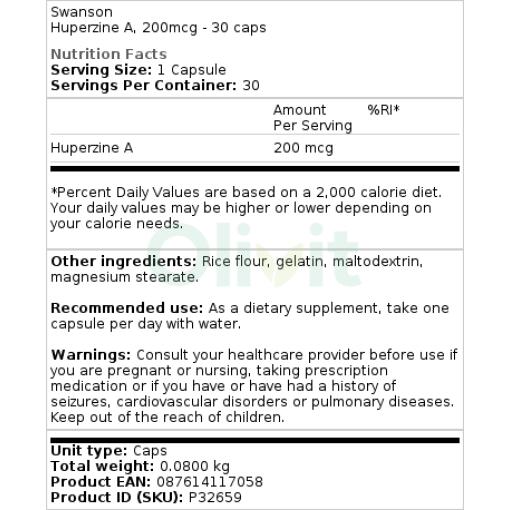 Swanson
Huperzine A, 200mcg - 30 caps

Nutrition Facts
Serving Size: 1 Capsule
Servings Per Container: 30

| | Amount Per Serving | %RI* |
|---|---|---|
| Huperzine A | 200 mcg | |

*Percent Daily Values are based on a 2,000 calorie diet. Your daily values may be higher or lower depending on your calorie needs.

Olivit

Other ingredients: Rice flour, gelatin, maltodextrin, magnesium stearate.

Recommended use: As a dietary supplement, take one capsule per day with water.

Warnings: Consult your healthcare provider before use if you are pregnant or nursing, taking prescription medication or if you have or have had a history of seizures, cardiovascular disorders or pulmonary diseases. Keep out of the reach of children.

Unit type: Caps
Total weight: 0.0800 kg
Product EAN: 087614117058
Product ID (SKU): P32659